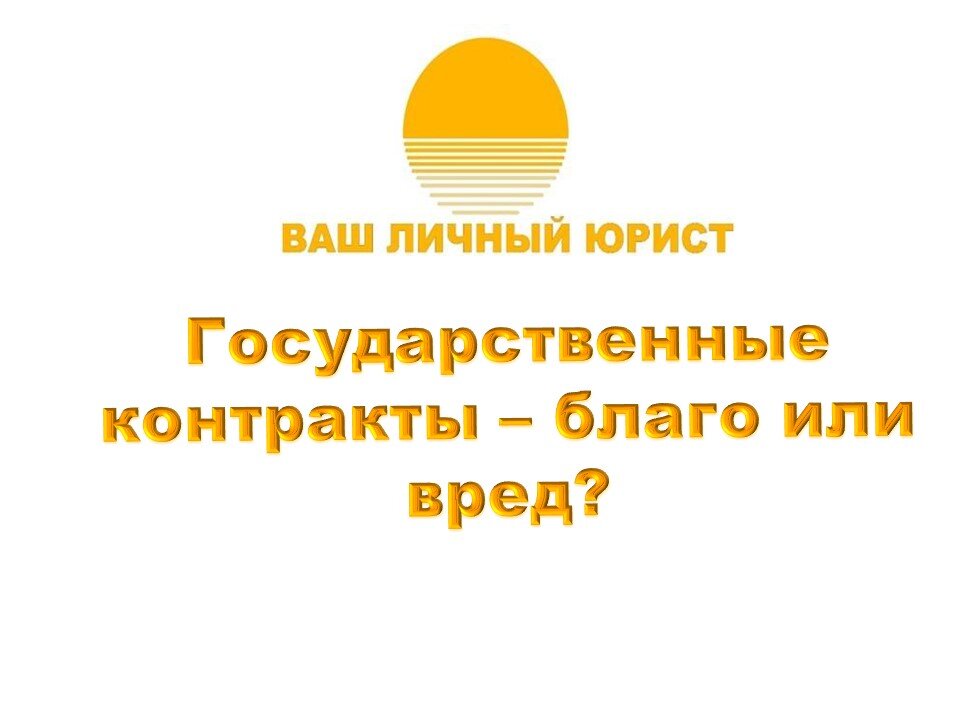 ВАШ ЛИЧНЫЙ ЮРИСТ

Государственные контракты – благо или вред?